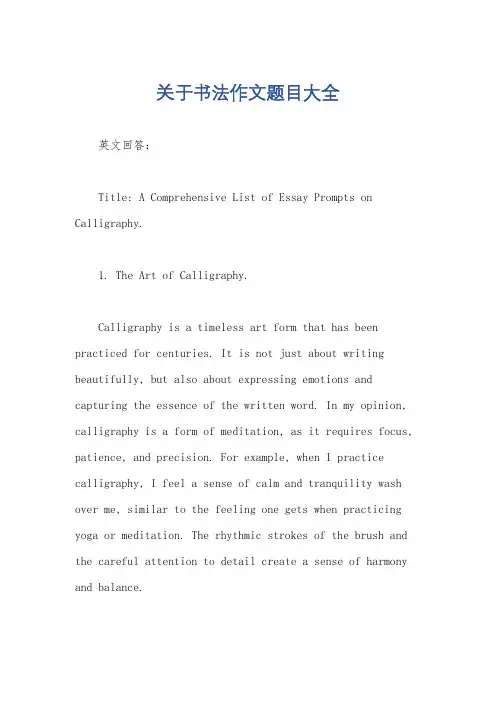 关于书法作文题目大全

英文回答：

Title: A Comprehensive List of Essay Prompts on Calligraphy.

1. The Art of Calligraphy.

Calligraphy is a timeless art form that has been practiced for centuries. It is not just about writing beautifully, but also about expressing emotions and capturing the essence of the written word. In my opinion, calligraphy is a form of meditation, as it requires focus, patience, and precision. For example, when I practice calligraphy, I feel a sense of calm and tranquility wash over me, similar to the feeling one gets when practicing yoga or meditation. The rhythmic strokes of the brush and the careful attention to detail create a sense of harmony and balance.